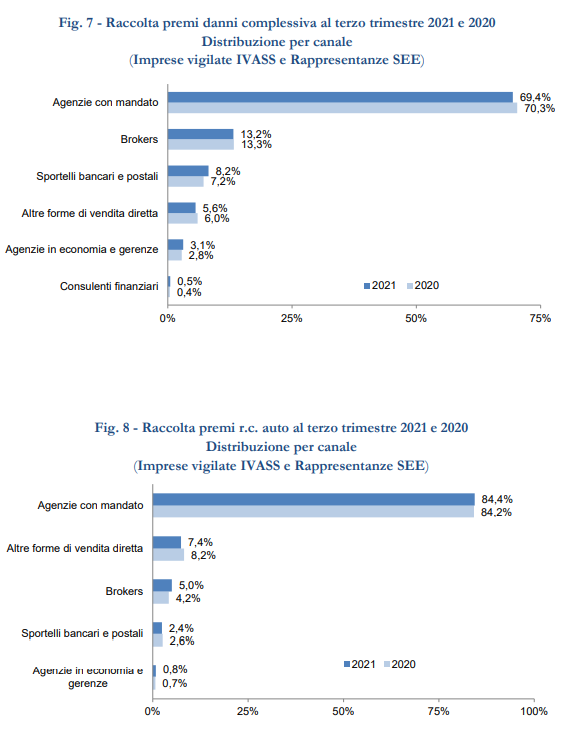 Fig. 7 - Raccolta premi danni complessiva al terzo trimestre 2021 e 2020
Distribuzione per canale
(Imprese vigilate IVASS e Rappresentanze SEE)

Agenzie con mandato 69,4% 70,3%
Brokers 13,2% 13,3%
Sportelli bancari e postali 8,2% 7,2%
Altre forme di vendita diretta 5,6% 6,0%
Agenzie in economia e gerenze 3,1% 2,8%
Consulenti finanziari 0,5% 0,4%

2021 2020

0% 25% 50% 75%

Fig. 8 - Raccolta premi r.c. auto al terzo trimestre 2021 e 2020
Distribuzione per canale
(Imprese vigilate IVASS e Rappresentanze SEE)

Agenzie con mandato 84,4% 84,2%
Altre forme di vendita diretta 7,4% 8,2%
Brokers 5,0% 4,2%
Sportelli bancari e postali 2,4% 2,6%
Agenzie in economia e gerenze 0,8% 0,7%

2021 2020

0% 25% 50% 75% 100%